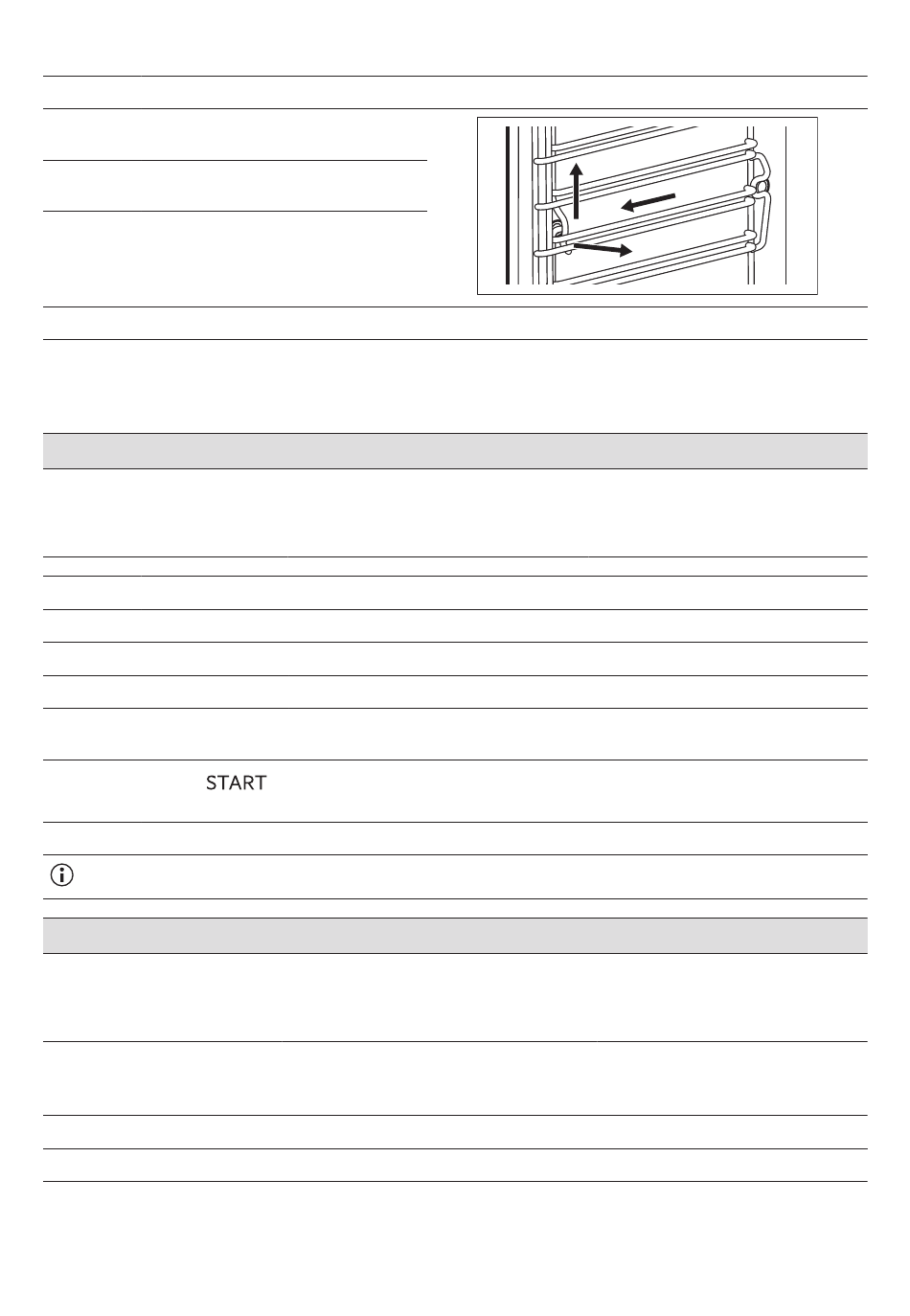 START